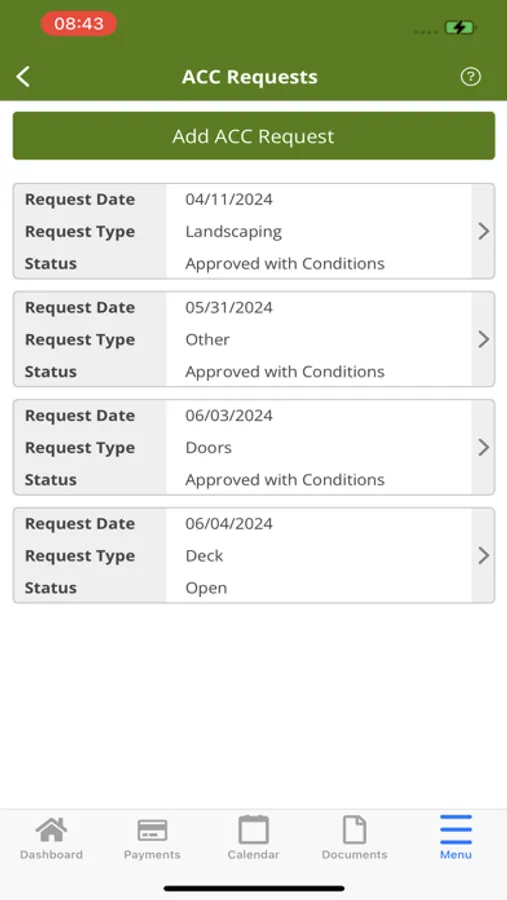 08:43

ACC Requests

Add ACC Request

| Request Date | 04/11/2024 |
|---|---|
| Request Type | Landscaping |
| Status | Approved with Conditions |

| Request Date | 05/31/2024 |
|---|---|
| Request Type | Other |
| Status | Approved with Conditions |

| Request Date | 06/03/2024 |
|---|---|
| Request Type | Doors |
| Status | Approved with Conditions |

| Request Date | 06/04/2024 |
|---|---|
| Request Type | Deck |
| Status | Open |

Dashboard
Payments
Calendar
Documents
Menu